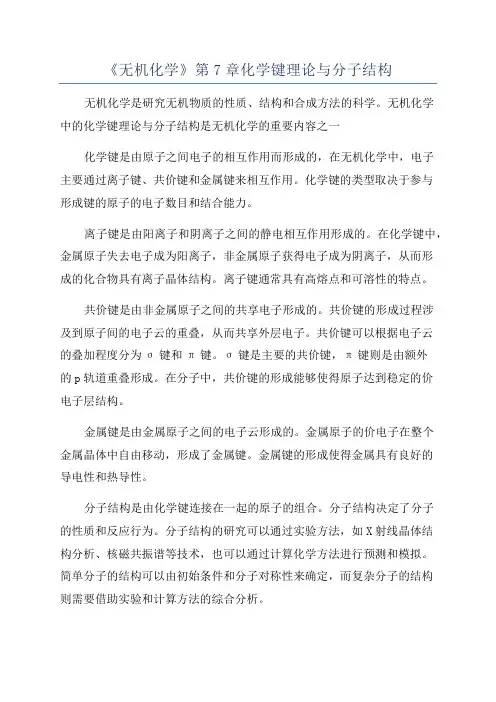 《无机化学》第 7 章化学键理论与分子结构

无机化学是研究无机物质的性质、结构和合成方法的科学。无机化学中的化学键理论与分子结构是无机化学的重要内容之一

化学键是由原子之间电子的相互作用而形成的，在无机化学中，电子主要通过离子键、共价键和金属键来相互作用。化学键的类型取决于参与形成键的原子的电子数目和结合能力。

离子键是由阳离子和阴离子之间的静电相互作用形成的。在化学键中，金属原子失去电子成为阳离子，非金属原子获得电子成为阴离子，从而形成的化合物具有离子晶体结构。离子键通常具有高熔点和可溶性的特点。

共价键是由非金属原子之间的共享电子形成的。共价键的形成过程涉及到原子间的电子云的重叠，从而共享外层电子。共价键可以根据电子云的叠加程度分为 σ 键和 π 键。σ 键是主要的共价键，π 键则是由额外的 p 轨道重叠形成。在分子中，共价键的形成能够使得原子达到稳定的价电子层结构。

金属键是由金属原子之间的电子云形成的。金属原子的价电子在整个金属晶体中自由移动，形成了金属键。金属键的形成使得金属具有良好的导电性和热导性。

分子结构是由化学键连接在一起的原子的组合。分子结构决定了分子的性质和反应行为。分子结构的研究可以通过实验方法，如 X 射线晶体结构分析、核磁共振谱等技术，也可以通过计算化学方法进行预测和模拟。简单分子的结构可以由初始条件和分子对称性来确定，而复杂分子的结构则需要借助实验和计算方法的综合分析。